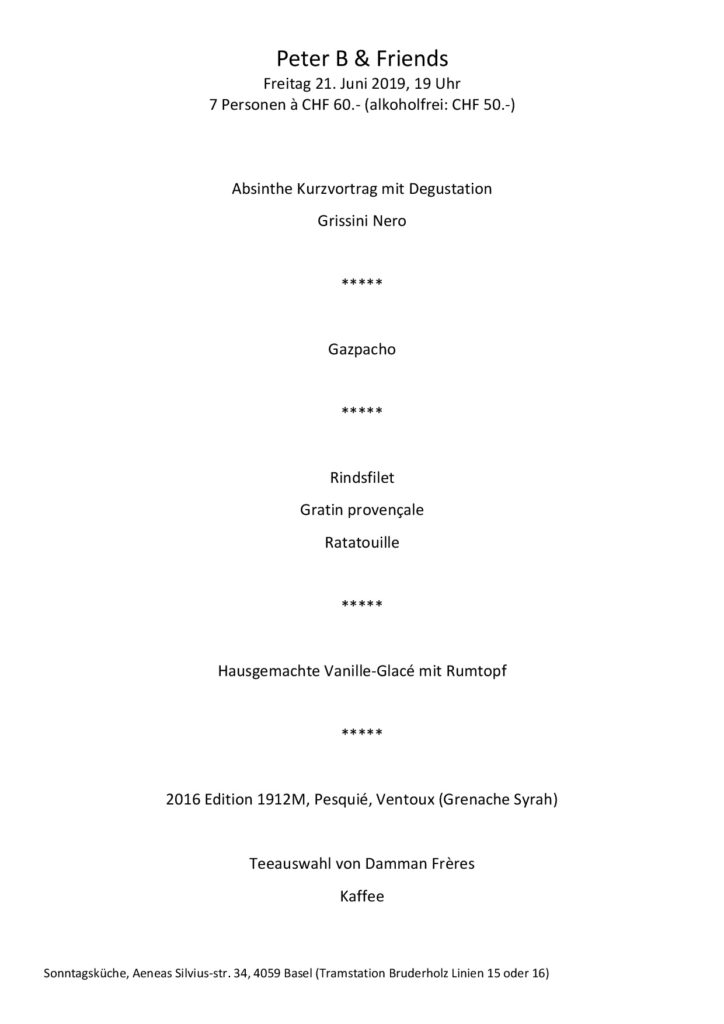 Peter B & Friends
Freitag 21. Juni 2019, 19 Uhr
7 Personen à CHF 60.- (alkoholfrei: CHF 50.-)

Absinthe Kurzvortrag mit Degustation

Grissini Nero

*****

Gazpacho

*****

Rindsfilet

Gratin provençale

Ratatouille

*****

Hausgemachte Vanille-Glacé mit Rumtopf

*****

2016 Edition 1912M, Pesquié, Ventoux (Grenache Syrah)

Teeauswahl von Damman Frères

Kaffee

Sonntagsküche, Aeneas Silvius-str. 34, 4059 Basel (Tramstation Bruderholz Linien 15 oder 16)